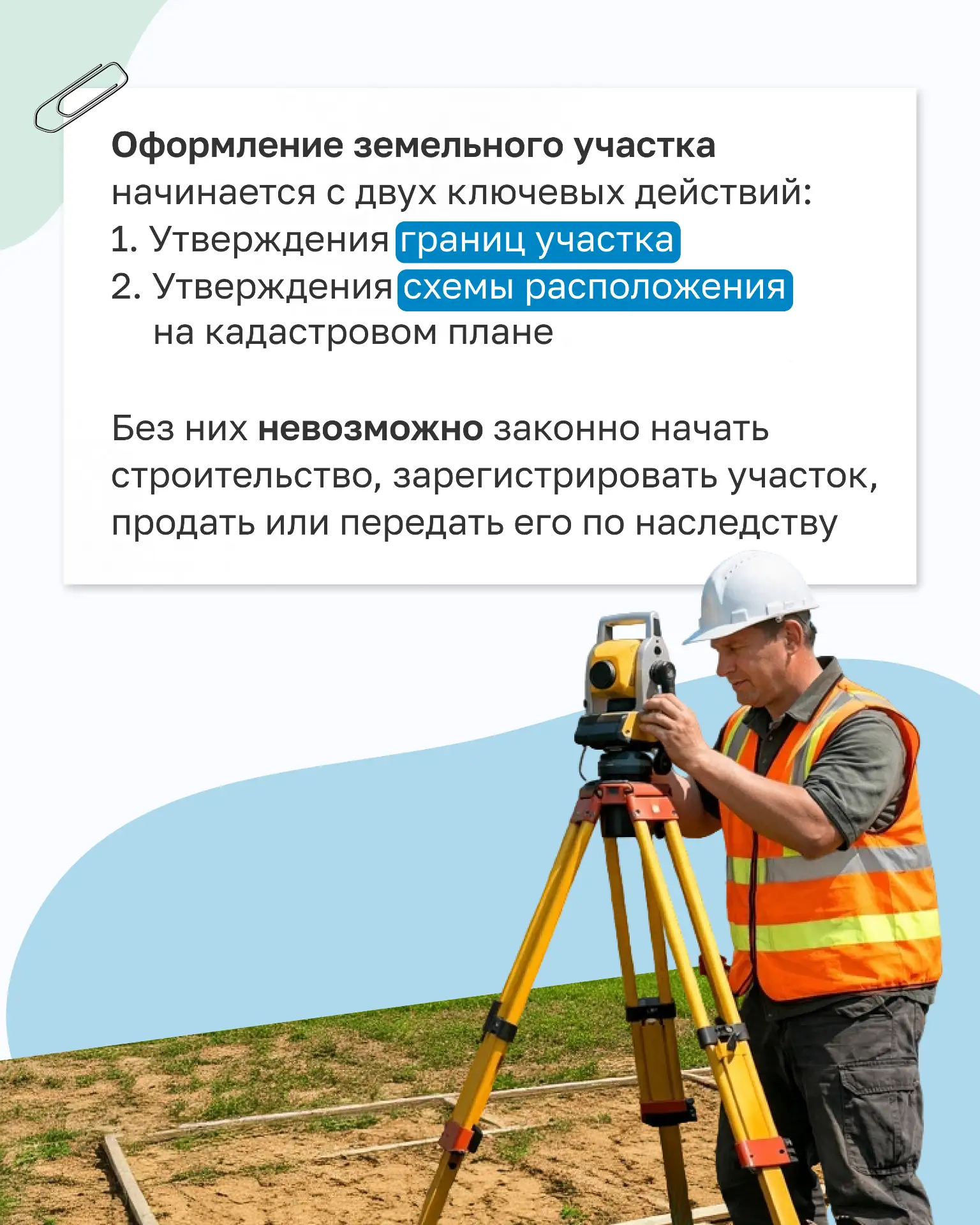 Оформление земельного участка начинается с двух ключевых действий:
1. Утверждения границ участка
2. Утверждения схемы расположения на кадастровом плане

Без них невозможно законно начать строительство, зарегистрировать участок, продать или передать его по наследству